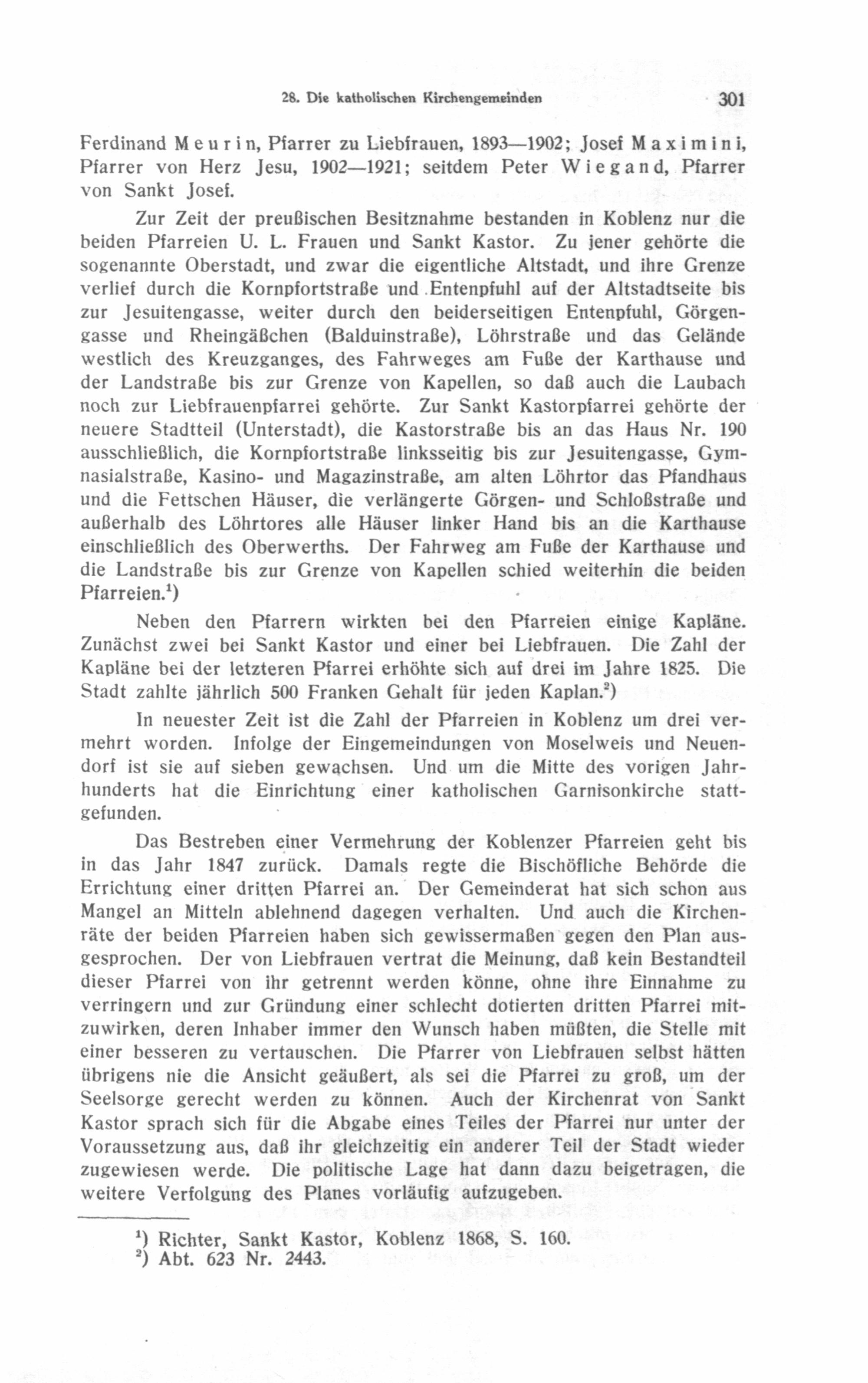 28. Die katholischen Kirchengemeinden 301

Ferdinand Meurin, Pfarrer zu Liebfrauen, 1893—1902; Josef Maximini, Pfarrer von Herz Jesu, 1902—1921; seitdem Peter Wiegand, Pfarrer von Sankt Josef.

Zur Zeit der preußischen Besitznahme bestanden in Koblenz nur die beiden Pfarreien U. L. Frauen und Sankt Kastor. Zu jener gehörte die sogenannte Oberstadt, und zwar die eigentliche Altstadt, und ihre Grenze verlief durch die Kornpfortstraße und Entenpfuhl auf der Altstadtseite bis zur Jesuitengasse, weiter durch den beiderseitigen Entenpfuhl, Görgengasse und Rheingäßchen (Balduinstraße), Löhrstraße und das Gelände westlich des Kreuzganges, des Fahrweges am Fuße der Karthause und der Landstraße bis zur Grenze von Kapellen, so daß auch die Laubach noch zur Liebfrauenpfarrei gehörte. Zur Sankt Kastorpfarrei gehörte der neuere Stadtteil (Unterstadt), die Kastorstraße bis an das Haus Nr. 190 ausschließlich, die Kornpfortstraße linksseitig bis zur Jesuitengasse, Gymnasialstraße, Kasino- und Magazinstraße, am alten Löhrtor das Pfandhaus und die Fettschen Häuser, die verlängerte Görgen- und Schloßstraße und außerhalb des Löhrtores alle Häuser linker Hand bis an die Karthause einschließlich des Oberwerths. Der Fahrweg am Fuße der Karthause und die Landstraße bis zur Grenze von Kapellen schied weiterhin die beiden Pfarreien.$^1$)

Neben den Pfarrern wirkten bei den Pfarreien einige Kapläne. Zunächst zwei bei Sankt Kastor und einer bei Liebfrauen. Die Zahl der Kapläne bei der letzteren Pfarrei erhöhte sich auf drei im Jahre 1825. Die Stadt zahlte jährlich 500 Franken Gehalt für jeden Kaplan.$^2$)

In neuester Zeit ist die Zahl der Pfarreien in Koblenz um drei vermehrt worden. Infolge der Eingemeindungen von Moselweis und Neuendorf ist sie auf sieben gewachsen. Und um die Mitte des vorigen Jahrhunderts hat die Einrichtung einer katholischen Garnisonkirche stattgefunden.

Das Bestreben einer Vermehrung der Koblenzer Pfarreien geht bis in das Jahr 1847 zurück. Damals regte die Bischöfliche Behörde die Errichtung einer dritten Pfarrei an. Der Gemeinderat hat sich schon aus Mangel an Mitteln ablehnend dagegen verhalten. Und auch die Kirchenräte der beiden Pfarreien haben sich gewissermaßen gegen den Plan ausgesprochen. Der von Liebfrauen vertrat die Meinung, daß kein Bestandteil dieser Pfarrei von ihr getrennt werden könne, ohne ihre Einnahme zu verringern und zur Gründung einer schlecht dotierten dritten Pfarrei mitzuwirken, deren Inhaber immer den Wunsch haben müßten, die Stelle mit einer besseren zu vertauschen. Die Pfarrer von Liebfrauen selbst hätten übrigens nie die Ansicht geäußert, als sei die Pfarrei zu groß, um der Seelsorge gerecht werden zu können. Auch der Kirchenrat von Sankt Kastor sprach sich für die Abgabe eines Teiles der Pfarrei nur unter der Voraussetzung aus, daß ihr gleichzeitig ein anderer Teil der Stadt wieder zugewiesen werde. Die politische Lage hat dann dazu beigetragen, die weitere Verfolgung des Planes vorläufig aufzugeben.

$^1$) Richter, Sankt Kastor, Koblenz 1868, S. 160.
$^2$) Abt. 623 Nr. 2443.